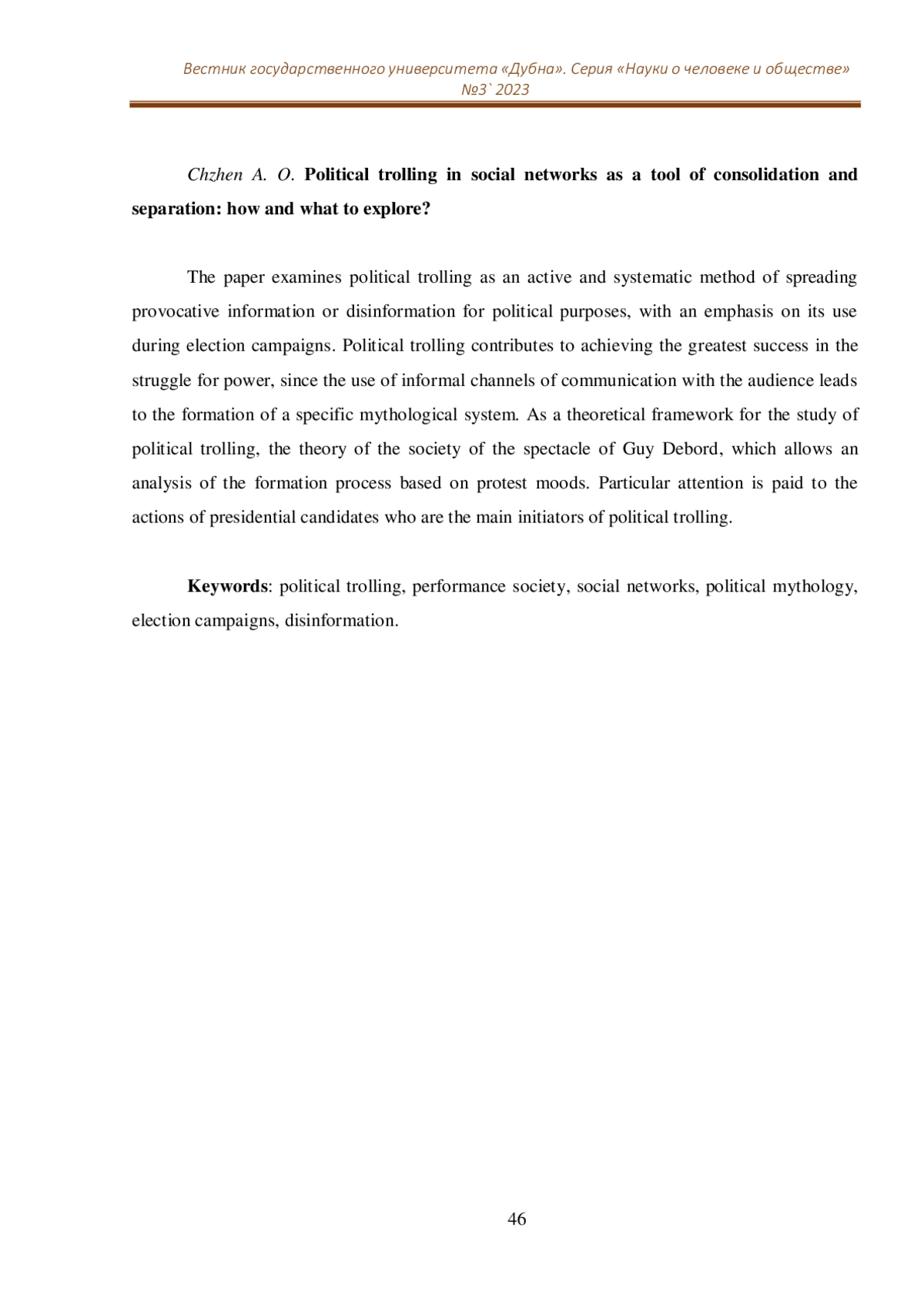 Вестник государственного университета «Дубна». Серия «Науки о человеке и обществе» №3` 2023

Chzhen A. O. Political trolling in social networks as a tool of consolidation and separation: how and what to explore?

The paper examines political trolling as an active and systematic method of spreading provocative information or disinformation for political purposes, with an emphasis on its use during election campaigns. Political trolling contributes to achieving the greatest success in the struggle for power, since the use of informal channels of communication with the audience leads to the formation of a specific mythological system. As a theoretical framework for the study of political trolling, the theory of the society of the spectacle of Guy Debord, which allows an analysis of the formation process based on protest moods. Particular attention is paid to the actions of presidential candidates who are the main initiators of political trolling.

Keywords: political trolling, performance society, social networks, political mythology, election campaigns, disinformation.

46